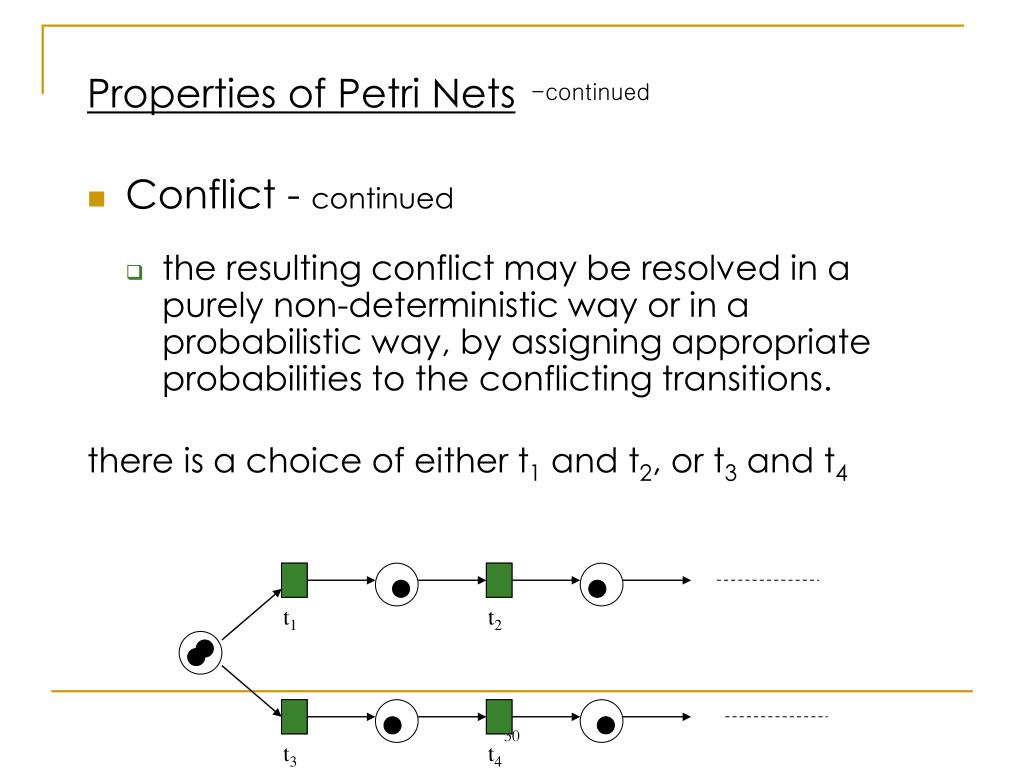 Properties of Petri Nets –continued

Conflict - continued

the resulting conflict may be resolved in a purely non-deterministic way or in a probabilistic way, by assigning appropriate probabilities to the conflicting transitions.

there is a choice of either $t_1$ and $t_2$, or $t_3$ and $t_4$

$t_1$

$t_2$

$t_3$

$t_4$

30